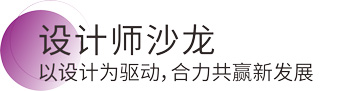 设计师沙龙
以设计为驱动，合力共赢新发展